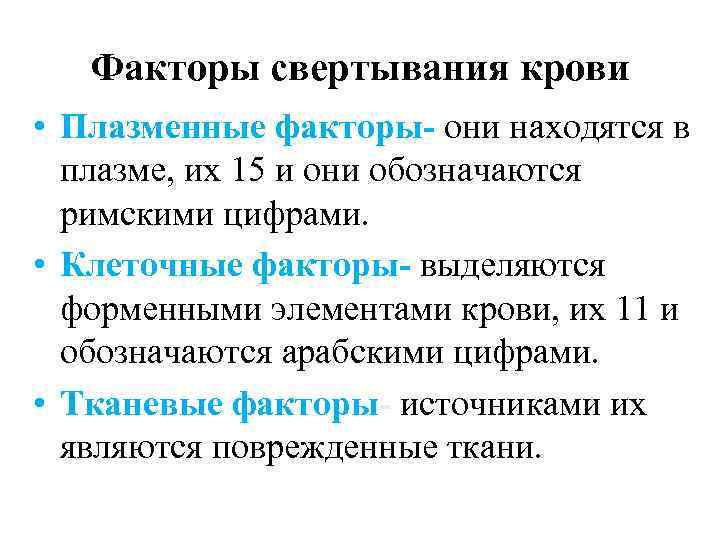 Факторы свертывания крови

• Плазменные факторы- они находятся в плазме, их 15 и они обозначаются римскими цифрами.

• Клеточные факторы- выделяются форменными элементами крови, их 11 и обозначаются арабскими цифрами.

• Тканевые факторы- источниками их являются поврежденные ткани.